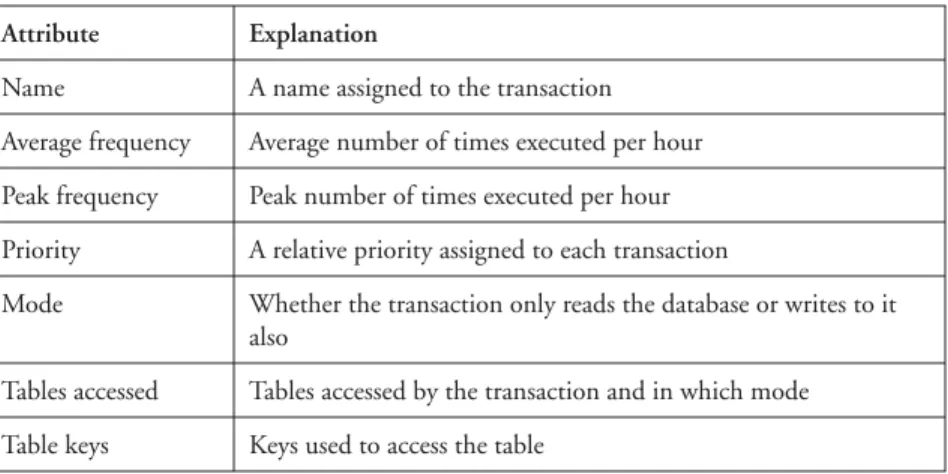 | Attribute | Explanation |
|---|---|
| Name | A name assigned to the transaction |
| Average frequency | Average number of times executed per hour |
| Peak frequency | Peak number of times executed per hour |
| Priority | A relative priority assigned to each transaction |
| Mode | Whether the transaction only reads the database or writes to it also |
| Tables accessed | Tables accessed by the transaction and in which mode |
| Table keys | Keys used to access the table |